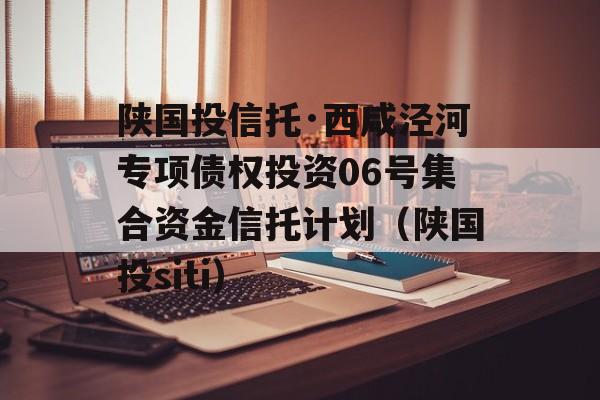 陕国投信托·西咸泾河专项债权投资06号集合资金信托计划（陕国投siti）